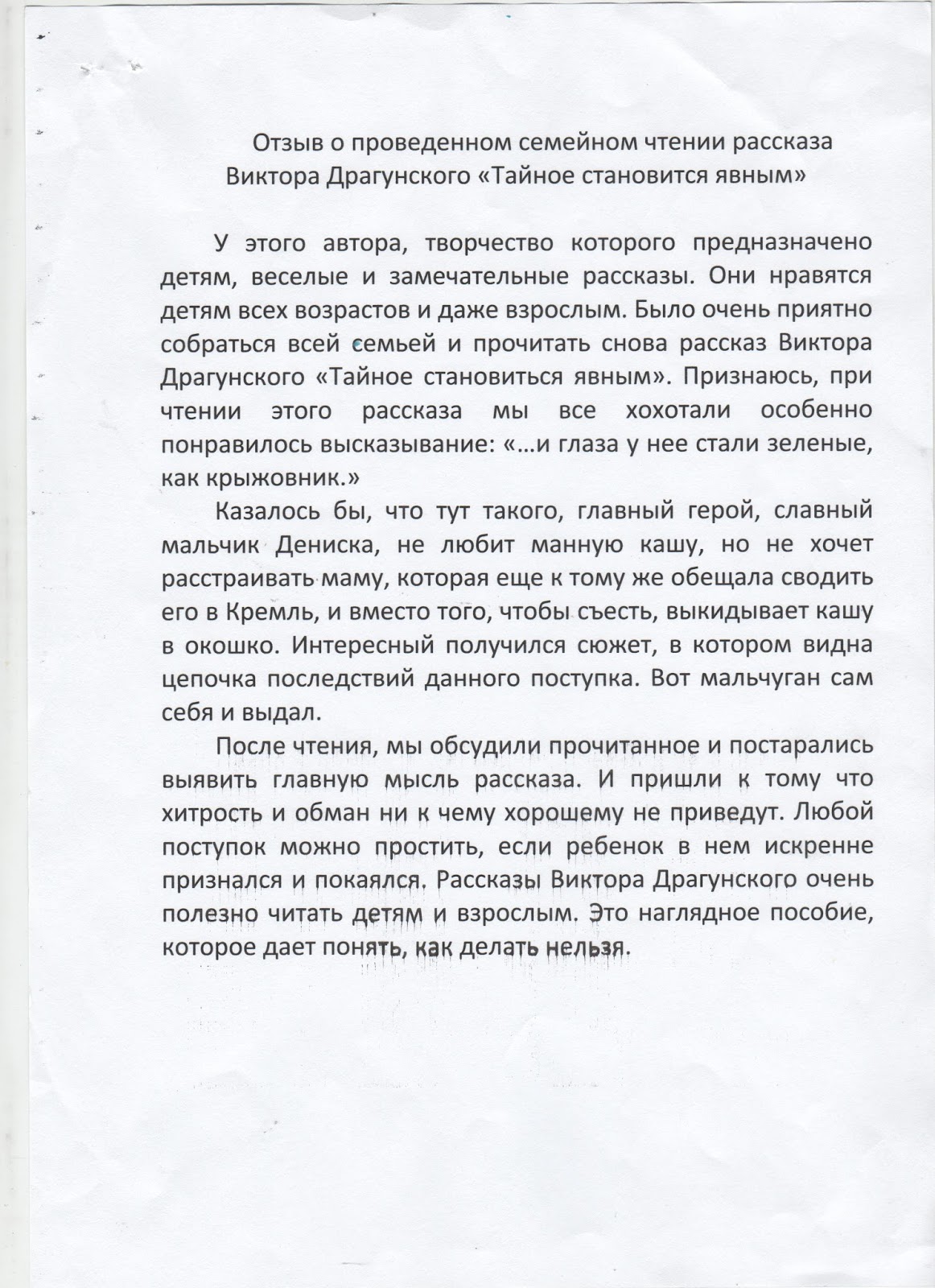 Отзыв о проведенном семейном чтении рассказа Виктора Драгунского «Тайное становится явным»

У этого автора, творчество которого предназначено детям, веселые и замечательные рассказы. Они нравятся детям всех возрастов и даже взрослым. Было очень приятно собраться всей семьей и прочитать снова рассказ Виктора Драгунского «Тайное становиться явным». Признаюсь, при чтении этого рассказа мы все хохотали особенно понравилось высказывание: «…и глаза у нее стали зеленые, как крыжовник.»

Казалось бы, что тут такого, главный герой, славный мальчик Дениска, не любит манную кашу, но не хочет расстраивать маму, которая еще к тому же обещала сводить его в Кремль, и вместо того, чтобы съесть, выкидывает кашу в окошко. Интересный получился сюжет, в котором видна цепочка последствий данного поступка. Вот мальчуган сам себя и выдал.

После чтения, мы обсудили прочитанное и постарались выявить главную мысль рассказа. И пришли к тому что хитрость и обман ни к чему хорошему не приведут. Любой поступок можно простить, если ребенок в нем искренне признался и покаялся. Рассказы Виктора Драгунского очень полезно читать детям и взрослым. Это наглядное пособие, которое дает понять, как делать нельзя.